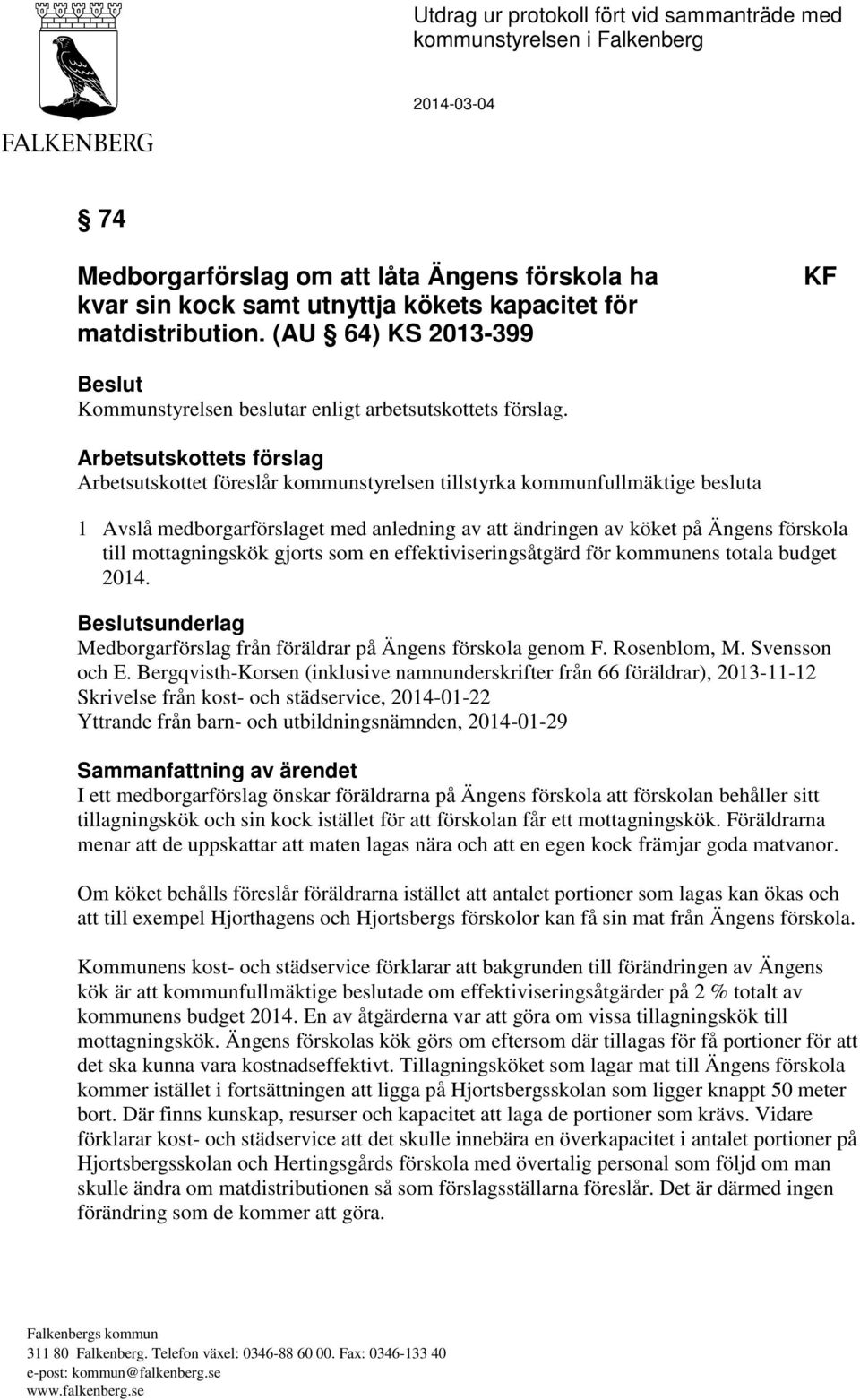 FALKENBERG

Utdrag ur protokoll fört vid sammanträde med kommunstyrelsen i Falkenberg

2014-03-04

§ 74

Medborgarförslag om att låta Ängens förskola ha kvar sin kock samt utnyttja kökets kapacitet för matdistribution. (AU § 64) KS 2013-399

KF

Beslut
Kommunstyrelsen beslutar enligt arbetsutskottets förslag.

Arbetsutskottets förslag
Arbetsutskottet föreslår kommunstyrelsen tillstyrka kommunfullmäktige besluta

1 Avslå medborgarförslaget med anledning av att ändringen av köket på Ängens förskola till mottagningskök gjorts som en effektiviseringsåtgärd för kommunens totala budget 2014.

Beslutsunderlag
Medborgarförslag från föräldrar på Ängens förskola genom F. Rosenblom, M. Svensson och E. Bergqvisth-Korsen (inklusive namnunderskrifter från 66 föräldrar), 2013-11-12
Skrivelse från kost- och städservice, 2014-01-22
Yttrande från barn- och utbildningsnämnden, 2014-01-29

Sammanfattning av ärendet
I ett medborgarförslag önskar föräldrarna på Ängens förskola att förskolan behåller sitt tillagningskök och sin kock istället för att förskolan får ett mottagningskök. Föräldrarna menar att de uppskattar att maten lagas nära och att en egen kock främjar goda matvanor.

Om köket behålls föreslår föräldrarna istället att antalet portioner som lagas kan ökas och att till exempel Hjorthagens och Hjortsbergs förskolor kan få sin mat från Ängens förskola.

Kommunens kost- och städservice förklarar att bakgrunden till förändringen av Ängens kök är att kommunfullmäktige beslutade om effektiviseringsåtgärder på 2 % totalt av kommunens budget 2014. En av åtgärderna var att göra om vissa tillagningskök till mottagningskök. Ängens förskolas kök görs om eftersom där tillagas för få portioner för att det ska kunna vara kostnadseffektivt. Tillagningsköket som lagar mat till Ängens förskola kommer istället i fortsättningen att ligga på Hjortsbergsskolan som ligger knappt 50 meter bort. Där finns kunskap, resurser och kapacitet att laga de portioner som krävs. Vidare förklarar kost- och städservice att det skulle innebära en överkapacitet i antalet portioner på Hjortsbergsskolan och Hertingsgårds förskola med övertalig personal som följd om man skulle ändra om matdistributionen så som förslagsställarna föreslår. Det är därmed ingen förändring som de kommer att göra.

Falkenbergs kommun
311 80 Falkenberg. Telefon växel: 0346-88 60 00. Fax: 0346-133 40
e-post: kommun@falkenberg.se
www.falkenberg.se